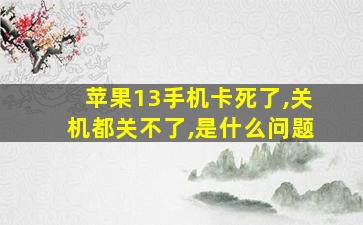 苹果13手机卡死了,关机都关不了,是什么问题